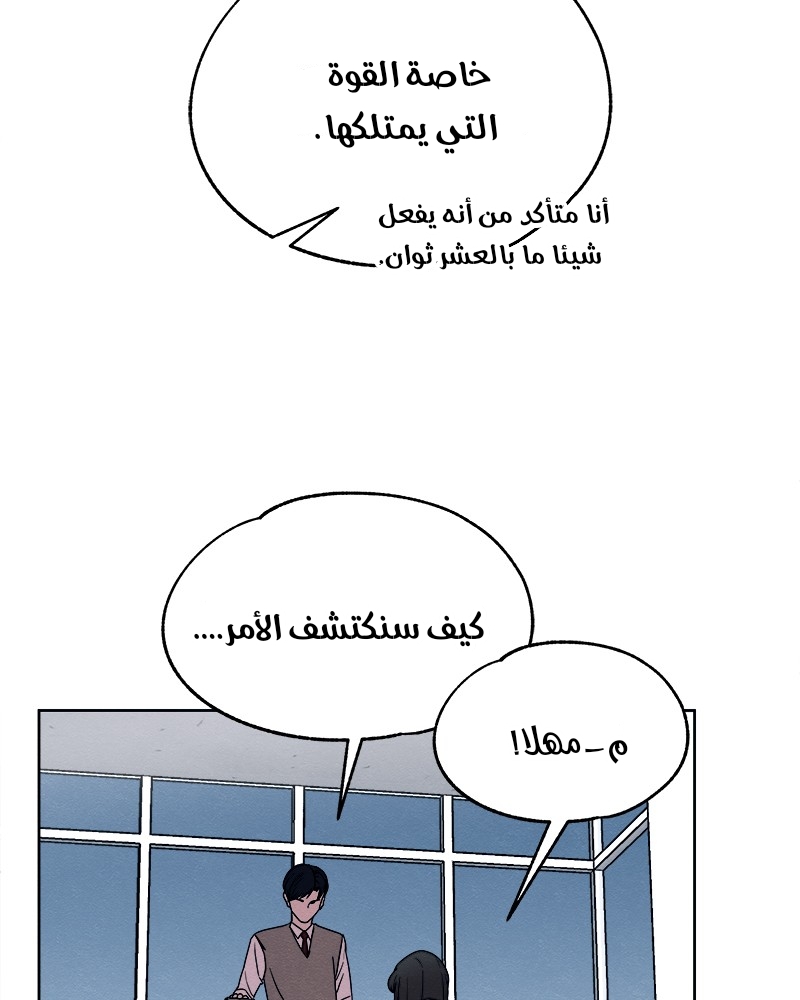 خاصة القوة التي يمتلكها.

أنا متأكد من أنه يفعل شيئا ما بالعشر ثوان.

كيف سنكتشف الأمر....

م-مهلا!